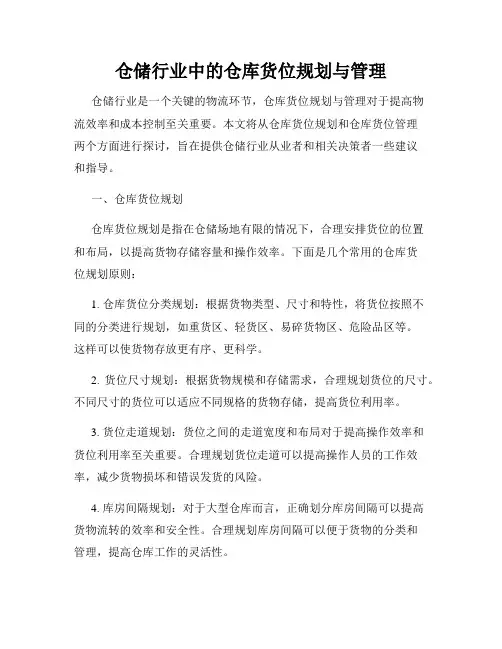 仓储行业中的仓库货位规划与管理

仓储行业是一个关键的物流环节，仓库货位规划与管理对于提高物流效率和成本控制至关重要。本文将从仓库货位规划和仓库货位管理两个方面进行探讨，旨在提供仓储行业从业者和相关决策者一些建议和指导。

一、仓库货位规划

仓库货位规划是指在仓储场地有限的情况下，合理安排货位的位置和布局，以提高货物存储容量和操作效率。下面是几个常用的仓库货位规划原则：

1. 仓库货位分类规划：根据货物类型、尺寸和特性，将货位按照不同的分类进行规划，如重货区、轻货区、易碎货物区、危险品区等。这样可以使货物存放更有序、更科学。

2. 货位尺寸规划：根据货物规模和存储需求，合理规划货位的尺寸。不同尺寸的货位可以适应不同规格的货物存储，提高货位利用率。

3. 货位走道规划：货位之间的走道宽度和布局对于提高操作效率和货位利用率至关重要。合理规划货位走道可以提高操作人员的工作效率，减少货物损坏和错误发货的风险。

4. 库房间隔规划：对于大型仓库而言，正确划分库房间隔可以提高货物流转的效率和安全性。合理规划库房间隔可以便于货物的分类和管理，提高仓库工作的灵活性。